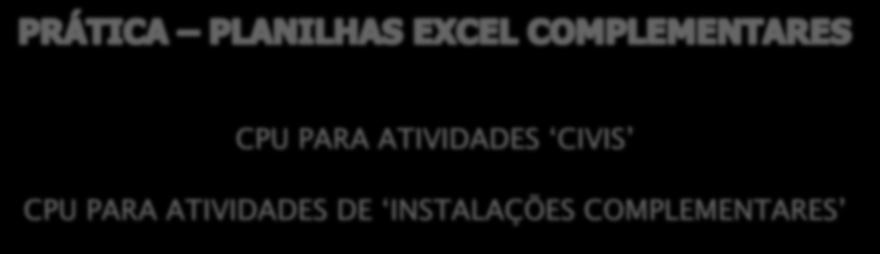 PRÁTICA – PLANILHAS EXCEL COMPLEMENTARES

CPU PARA ATIVIDADES ‘CIVIS’

CPU PARA ATIVIDADES DE ‘INSTALAÇÕES COMPLEMENTARES’